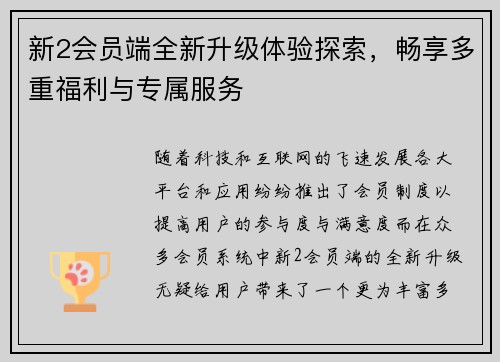 新2会员端全新升级体验探索，畅享多重福利与专属服务

随着科技和互联网的飞速发展各大平台和应用纷纷推出了会员制度以提高用户的参与度与满意度而在众多会员系统中新2会员端的全新升级无疑给用户带来了一个更为丰富多